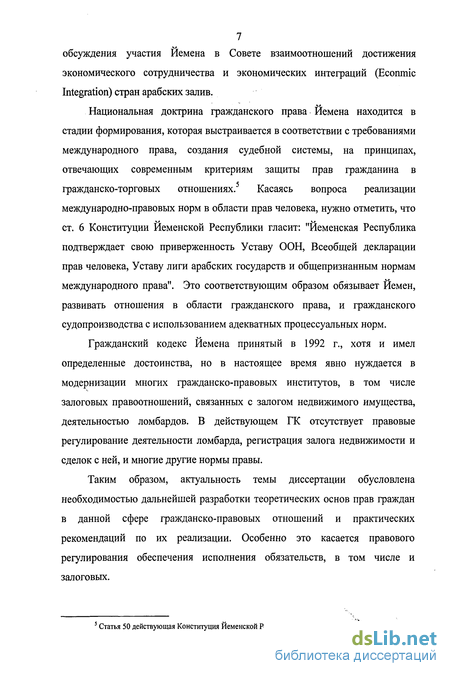 7

обсуждения участия Йемена в Совете взаимоотношений достижения экономического сотрудничества и экономических интеграций (Econmic Integration) стран арабских залив.

Национальная доктрина гражданского права Йемена находится в стадии формирования, которая выстраивается в соответствии с требованиями международного права, создания судебной системы, на принципах, отвечающих современным критериям защиты прав гражданина в гражданско-торговых отношениях.$^5$ Касаясь вопроса реализации международно-правовых норм в области прав человека, нужно отметить, что ст. 6 Конституции Йеменской Республики гласит: "Йеменская Республика подтверждает свою приверженность Уставу ООН, Всеобщей декларации прав человека, Уставу лиги арабских государств и общепризнанным нормам международного права". Это соответствующим образом обязывает Йемен, развивать отношения в области гражданского права, и гражданского судопроизводства с использованием адекватных процессуальных норм.

Гражданский кодекс Йемена принятый в 1992 г., хотя и имел определенные достоинства, но в настоящее время явно нуждается в модернизации многих гражданско-правовых институтов, в том числе залоговых правоотношений, связанных с залогом недвижимого имущества, деятельностью ломбардов. В действующем ГК отсутствует правовые регулирование деятельности ломбарда, регистрация залога недвижимости и сделок с ней, и многие другие нормы правы.

Таким образом, актуальность темы диссертации обусловлена необходимостью дальнейшей разработки теоретических основ прав граждан в данной сфере гражданско-правовых отношений и практических рекомендаций по их реализации. Особенно это касается правового регулирования обеспечения исполнения обязательств, в том числе и залоговых.

$^5$ Статья 50 действующая Конституция Йеменской Р

dsLib.net
библиотека диссертаций